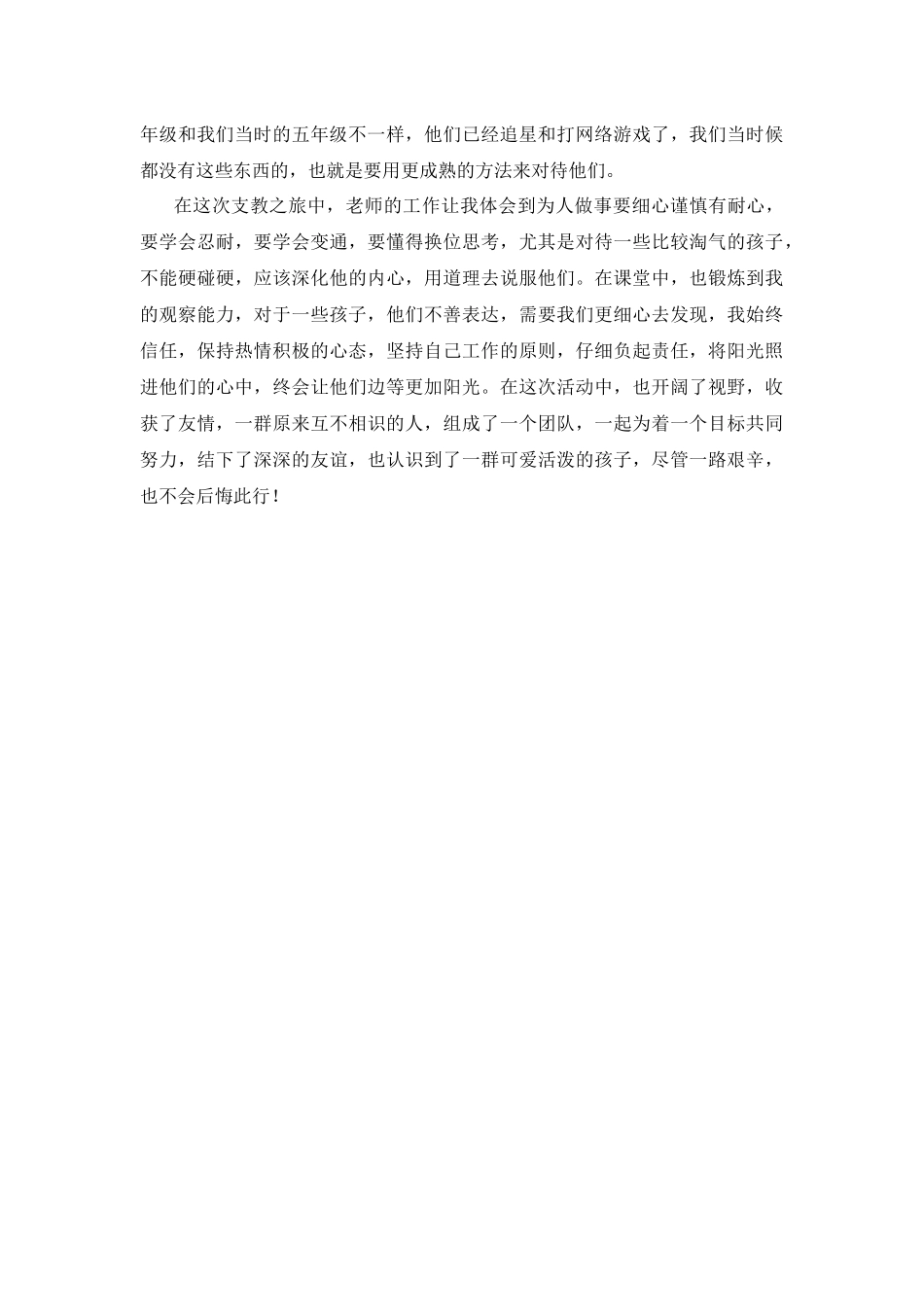 年级和我们当时的五年级不一样，他们已经追星和打网络游戏了，我们当时候都没有这些东西的，也就是要用更成熟的方法来对待他们。

在这次支教之旅中，老师的工作让我体会到为人做事要细心谨慎有耐心，要学会忍耐，要学会变通，要懂得换位思考，尤其是对待一些比较淘气的孩子，不能硬碰硬，应该深化他的内心，用道理去说服他们。在课堂中，也锻炼到我的观察能力，对于一些孩子，他们不善表达，需要我们更细心去发现，我始终信任，保持热情积极的心态，坚持自己工作的原则，仔细负起责任，将阳光照进他们的心中，终会让他们边等更加阳光。在这次活动中，也开阔了视野，收获了友情，一群原来互不相识的人，组成了一个团队，一起为着一个目标共同努力，结下了深深的友谊，也认识到了一群可爱活泼的孩子，尽管一路艰辛，也不会后悔此行！